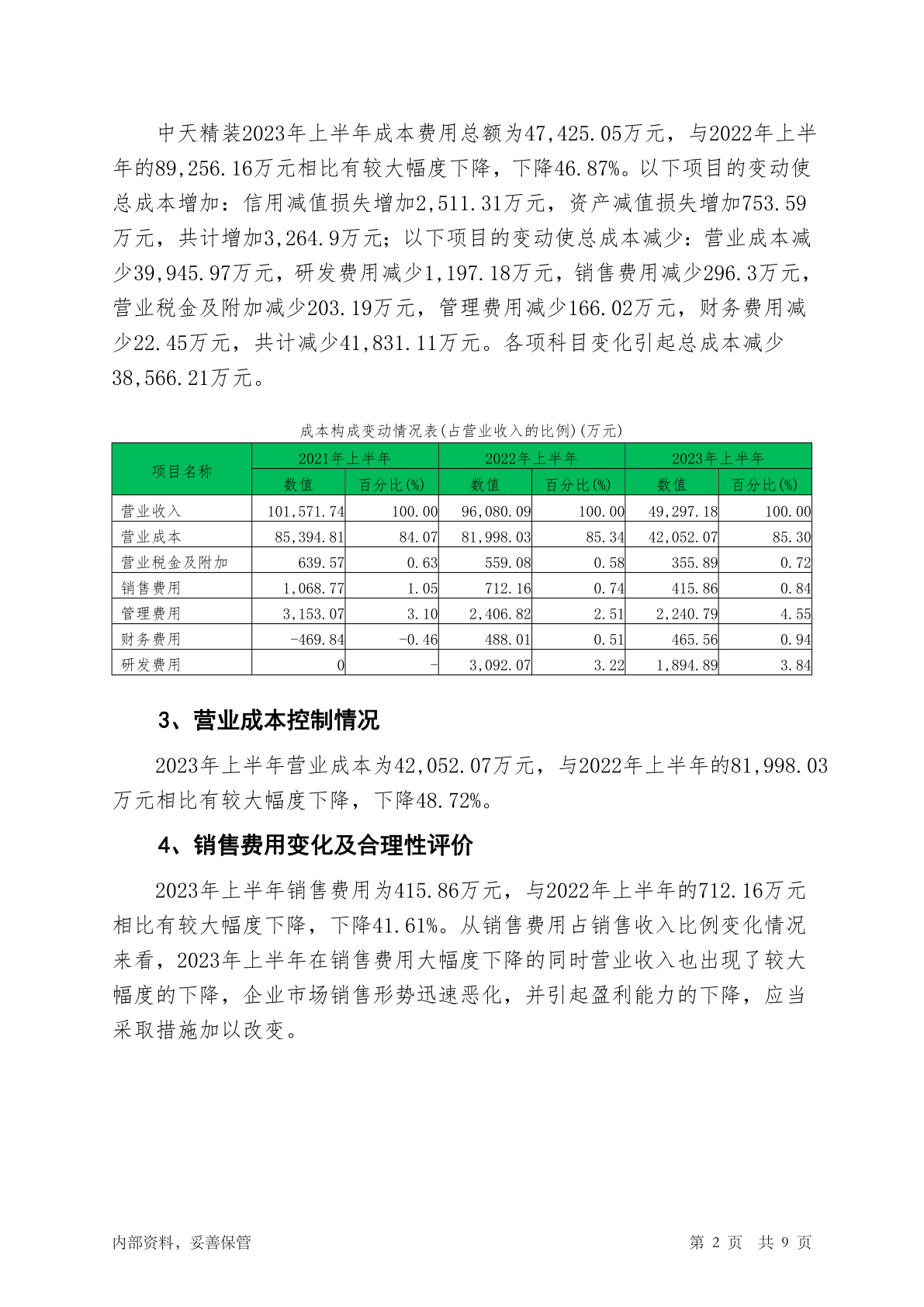 中天精装2023年上半年成本费用总额为47,425.05万元，与2022年上半年的89,256.16万元相比有较大幅度下降，下降46.87%。以下项目的变动使总成本增加：信用减值损失增加2,511.31万元，资产减值损失增加753.59万元，共计增加3,264.9万元；以下项目的变动使总成本减少：营业成本减少39,945.97万元，研发费用减少1,197.18万元，销售费用减少296.3万元，营业税金及附加减少203.19万元，管理费用减少166.02万元，财务费用减少22.45万元，共计减少41,831.11万元。各项科目变化引起总成本减少38,566.21万元。

成本构成变动情况表(占营业收入的比例)(万元)

| 项目名称 | 2021年上半年 数值 | 2021年上半年 百分比(%) | 2022年上半年 数值 | 2022年上半年 百分比(%) | 2023年上半年 数值 | 2023年上半年 百分比(%) |
|---|---|---|---|---|---|---|
| 营业收入 | 101,571.74 | 100.00 | 96,080.09 | 100.00 | 49,297.18 | 100.00 |
| 营业成本 | 85,394.81 | 84.07 | 81,998.03 | 85.34 | 42,052.07 | 85.30 |
| 营业税金及附加 | 639.57 | 0.63 | 559.08 | 0.58 | 355.89 | 0.72 |
| 销售费用 | 1,068.77 | 1.05 | 712.16 | 0.74 | 415.86 | 0.84 |
| 管理费用 | 3,153.07 | 3.10 | 2,406.82 | 2.51 | 2,240.79 | 4.55 |
| 财务费用 | -469.84 | -0.46 | 488.01 | 0.51 | 465.56 | 0.94 |
| 研发费用 | 0 | - | 3,092.07 | 3.22 | 1,894.89 | 3.84 |

3、营业成本控制情况

2023年上半年营业成本为42,052.07万元，与2022年上半年的81,998.03万元相比有较大幅度下降，下降48.72%。

4、销售费用变化及合理性评价

2023年上半年销售费用为415.86万元，与2022年上半年的712.16万元相比有较大幅度下降，下降41.61%。从销售费用占销售收入比例变化情况来看，2023年上半年在销售费用大幅度下降的同时营业收入也出现了较大幅度的下降，企业市场销售形势迅速恶化，并引起盈利能力的下降，应当采取措施加以改变。

内部资料，妥善保管 第 2 页 共 9 页